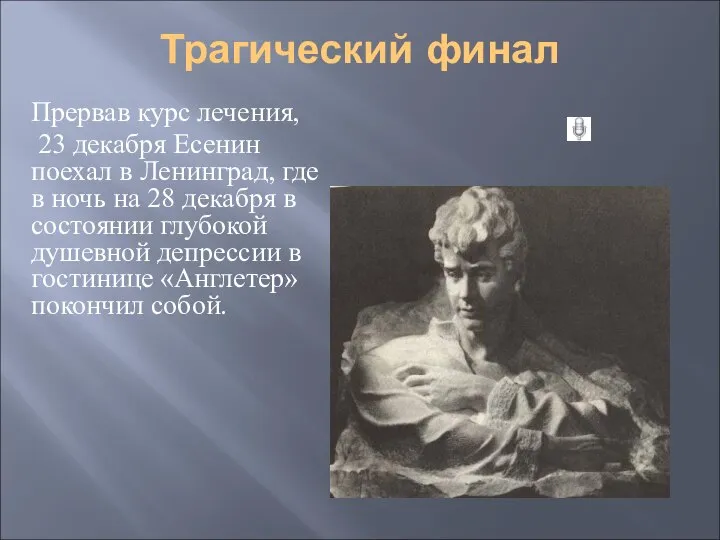 Трагический финал

Прервав курс лечения, 23 декабря Есенин поехал в Ленинград, где в ночь на 28 декабря в состоянии глубокой душевной депрессии в гостинице «Англетер» покончил собой.